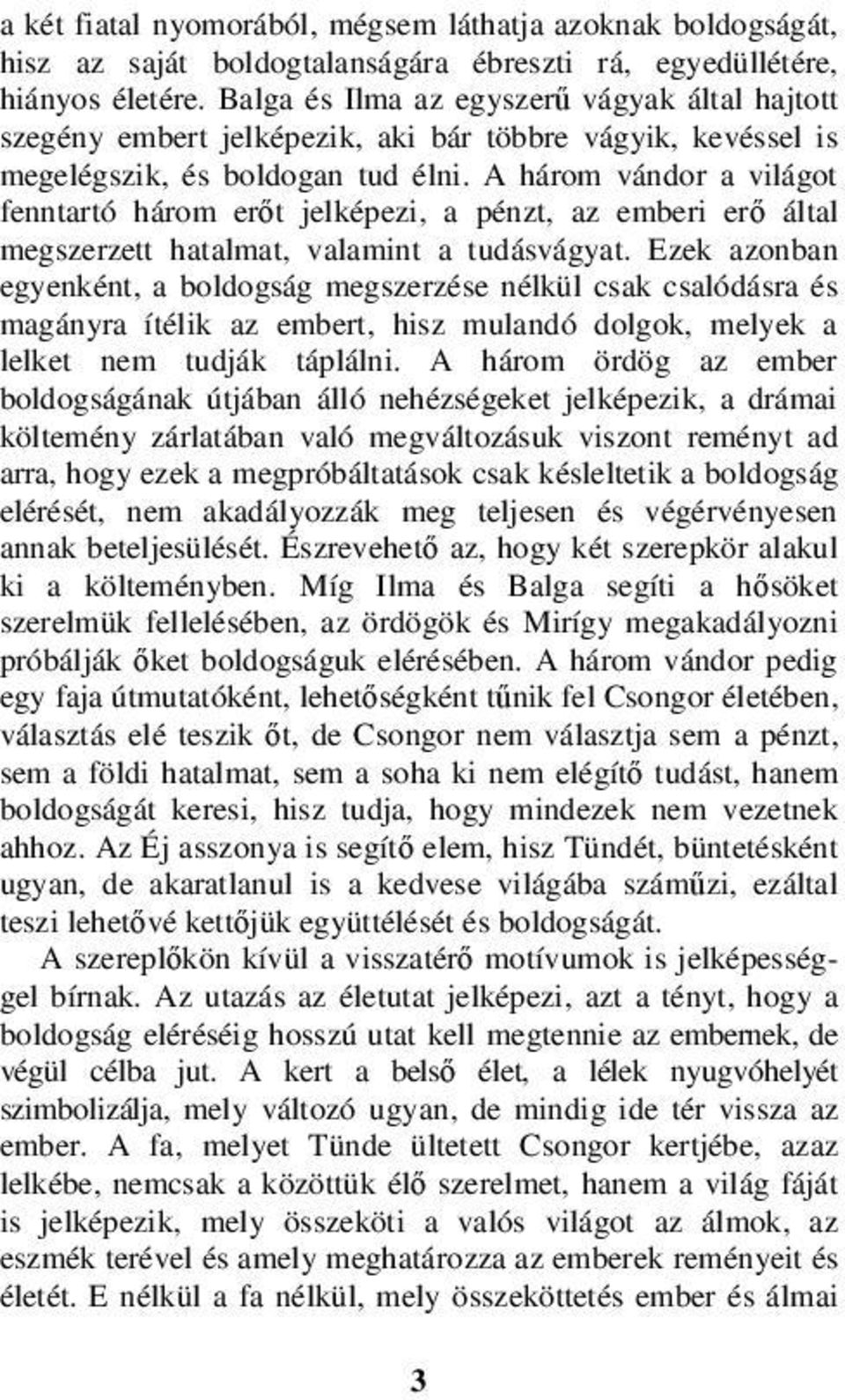 a két fiatal nyomorából, mégsem láthatja azoknak boldogságát, hisz az saját boldogtalanságára ébreszti rá, egyedüllétére, hiányos életére. Balga és Ilma az egyszerű vágyak által hajtott szegény embert jelképezik, aki bár többre vágyik, kevéssel is megelégszik, és boldogan tud élni. A három vándor a világot fenntartó három erőt jelképezi, a pénzt, az emberi erő által megszerzett hatalmat, valamint a tudásvágyat. Ezek azonban egyenként, a boldogság megszerzése nélkül csak csalódásra és magányra ítélik az embert, hisz mulandó dolgok, melyek a lelket nem tudják táplálni. A három ördög az ember boldogságának útjában álló nehézségeket jelképezik, a drámai költemény zárlatában való megváltozásuk viszont reményt ad arra, hogy ezek a megpróbáltatások csak késleltetik a boldogság elérését, nem akadályozzák meg teljesen és végérvényesen annak beteljesülését. Észrevehető az, hogy két szerepkör alakul ki a költeményben. Míg Ilma és Balga segíti a hősöket szerelmük fellelésében, az ördögök és Mirígy megakadályozni próbálják őket boldogságuk elérésében. A három vándor pedig egy faja útmutatóként, lehetőségként tűnik fel Csongor életében, választás elé teszik őt, de Csongor nem választja sem a pénzt, sem a földi hatalmat, sem a soha ki nem elégítő tudást, hanem boldogságát keresi, hisz tudja, hogy mindezek nem vezetnek ahhoz. Az Éj asszonya is segítő elem, hisz Tündét, büntetésként ugyan, de akaratlanul is a kedvese világába száműzi, ezáltal teszi lehetővé kettőjük együttélését és boldogságát.

A szereplőkön kívül a visszatérő motívumok is jelképességgel bírnak. Az utazás az életutat jelképezi, azt a tényt, hogy a boldogság eléréséig hosszú utat kell megtennie az embernek, de végül célba jut. A kert a belső élet, a lélek nyugvóhelyét szimbolizálja, mely változó ugyan, de mindig ide tér vissza az ember. A fa, melyet Tünde ültetett Csongor kertjébe, azaz lelkébe, nemcsak a közöttük élő szerelmet, hanem a világ fáját is jelképezik, mely összeköti a valós világot az álmok, az eszmék terével és amely meghatározza az emberek reményeit és életét. E nélkül a fa nélkül, mely összeköttetés ember és álmai

3